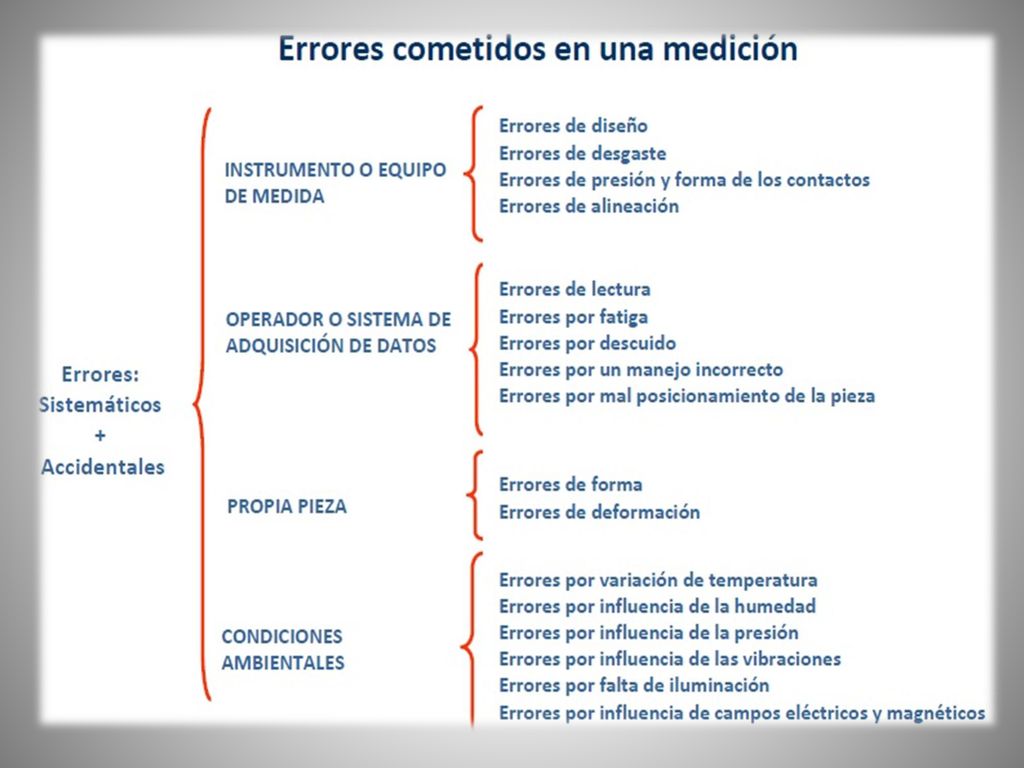 Errores cometidos en una medición

Errores:
Sistemáticos
+
Accidentales

INSTRUMENTO O EQUIPO DE MEDIDA

Errores de diseño
Errores de desgaste
Errores de presión y forma de los contactos
Errores de alineación

OPERADOR O SISTEMA DE ADQUISICIÓN DE DATOS

Errores de lectura
Errores por fatiga
Errores por descuido
Errores por un manejo incorrecto
Errores por mal posicionamiento de la pieza

PROPIA PIEZA

Errores de forma
Errores de deformación

CONDICIONES AMBIENTALES

Errores por variación de temperatura
Errores por influencia de la humedad
Errores por influencia de la presión
Errores por influencia de las vibraciones
Errores por falta de iluminación
Errores por influencia de campos eléctricos y magnéticos